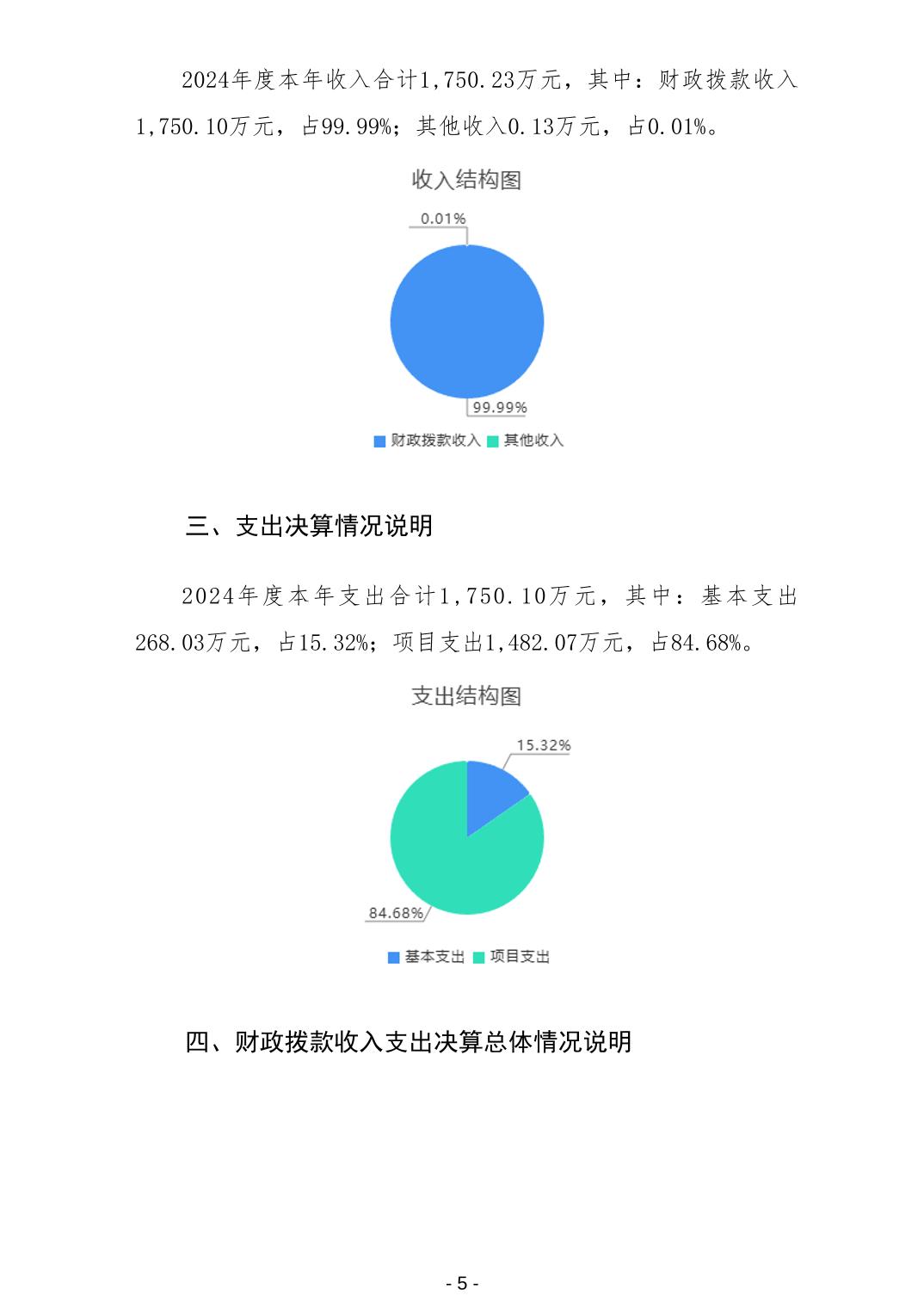 2024年度本年收入合计1,750.23万元，其中：财政拨款收入1,750.10万元，占99.99%；其他收入0.13万元，占0.01%。

收入结构图

0.01%

99.99%

财政拨款收入 其他收入

三、支出决算情况说明

2024年度本年支出合计1,750.10万元，其中：基本支出268.03万元，占15.32%；项目支出1,482.07万元，占84.68%。

支出结构图

15.32%

84.68%

基本支出 项目支出

四、财政拨款收入支出决算总体情况说明

- 5 -